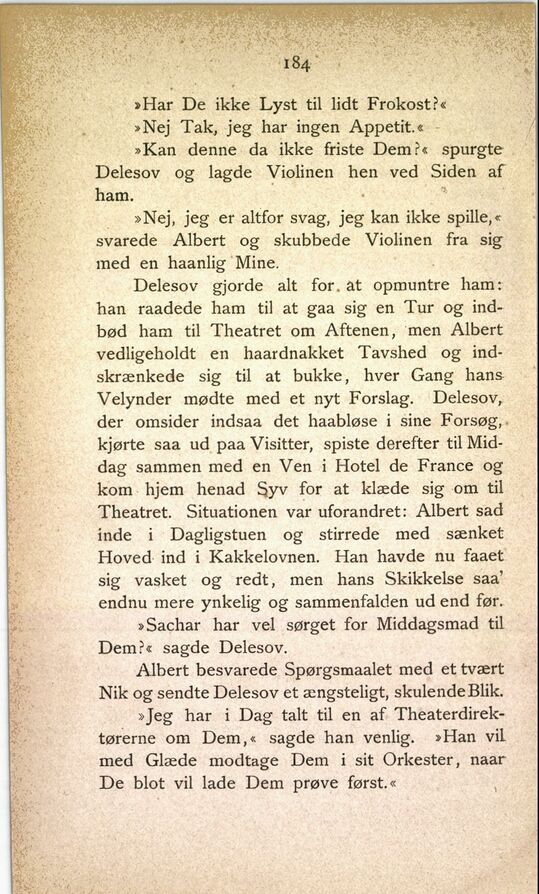 184

»Har De ikke Lyst til lidt Frokost?«

»Nej Tak, jeg har ingen Appetit.«

»Kan denne da ikke friste Dem?« spurgte Delesov og lagde Violinen hen ved Siden af ham.

»Nej, jeg er altfor svag, jeg kan ikke spille,« svarede Albert og skubbede Violinen fra sig med en haanlig Mine.

Delesov gjorde alt for at opmuntre ham: han raadede ham til at gaa sig en Tur og indbød ham til Theatret om Aftenen, men Albert vedligeholdt en haardnakket Tavshed og indskrænkede sig til at bukke, hver Gang hans Velynder mødte med et nyt Forslag. Delesov, der omsider indsaa det haabløse i sine Forsøg, kjørte saa ud paa Visitter, spiste derefter til Middag sammen med en Ven i Hotel de France og kom hjem henad Syv for at klæde sig om til Theatret. Situationen var uforandret: Albert sad inde i Dagligstuen og stirrede med sænket Hoved ind i Kakkelovnen. Han havde nu faaet sig vasket og redt, men hans Skikkelse saa' endnu mere ynkelig og sammenfalden ud end før.

»Sachar har vel sørget for Middagsmad til Dem?« sagde Delesov.

Albert besvarede Spørgsmaalet med et tvært Nik og sendte Delesov et ængsteligt, skulende Blik.

»Jeg har i Dag talt til en af Theaterdirektørerne om Dem,« sagde han venlig. »Han vil med Glæde modtage Dem i sit Orkester, naar De blot vil lade Dem prøve først.«